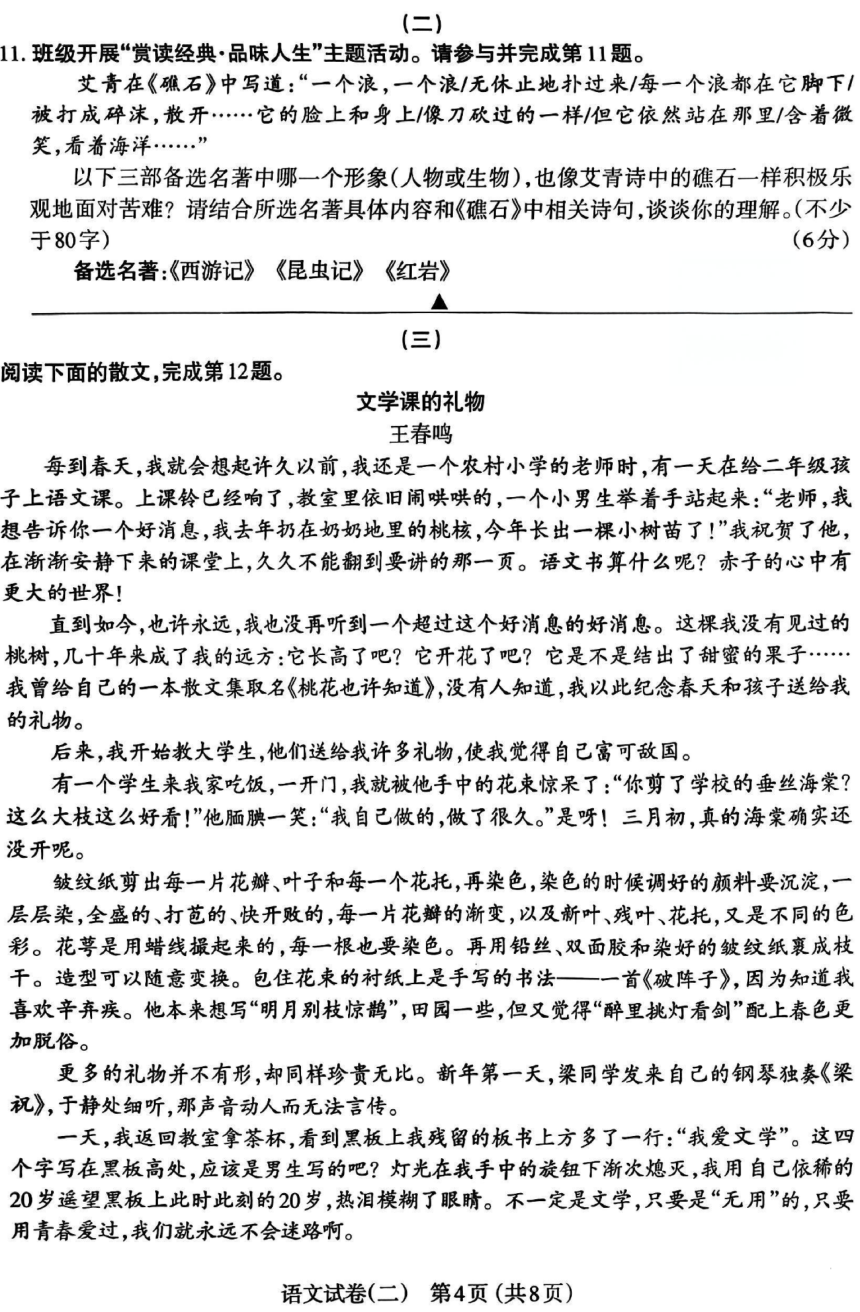 (二)

11. 班级开展“赏读经典·品味人生”主题活动。请参与并完成第11题。

艾青在《礁石》中写道：“一个浪，一个浪/无休止地扑过来/每一个浪都在它脚下/被打成碎沫，散开……它的脸上和身上/像刀砍过的一样/但它依然站在那里/含着微笑，看着海洋……”

以下三部备选名著中哪一个形象(人物或生物)，也像艾青诗中的礁石一样积极乐观地面对苦难？请结合所选名著具体内容和《礁石》中相关诗句，谈谈你的理解。(不少于80字) (6分)

备选名著:《西游记》《昆虫记》《红岩》

▲

(三)

阅读下面的散文，完成第12题。

文学课的礼物

王春鸣

每到春天，我就会想起许久以前，我还是一个农村小学的老师时，有一天在给二年级孩子上语文课。上课铃已经响了，教室里依旧闹哄哄的，一个小男生举着手站起来：“老师，我想告诉你一个好消息，我去年扔在奶奶地里的桃核，今年长出一棵小树苗了！”我祝贺了他，在渐渐安静下来的课堂上，久久不能翻到要讲的那一页。语文书算什么呢？赤子的心中有更大的世界！

直到如今，也许永远，我也没再听到一个超过这个好消息的好消息。这棵我没有见过的桃树，几十年来成了我的远方：它长高了吧？它开花了吧？它是不是结出了甜蜜的果子……我曾给自己的一本散文集取名《桃花也许知道》，没有人知道，我以此纪念春天和孩子送给我的礼物。

后来，我开始教大学生，他们送给我许多礼物，使我觉得自己富可敌国。

有一个学生来我家吃饭，一开门，我就被他手中的花束惊呆了：“你剪了学校的垂丝海棠？这么大枝这么好看！”他腼腆一笑：“我自己做的，做了很久。”是呀！三月初，真的海棠确实还没开呢。

皱纹纸剪出每一片花瓣、叶子和每一个花托，再染色，染色的时候调好的颜料要沉淀，一层层染，全盛的、打苞的、快开败的，每一片花瓣的渐变，以及新叶、残叶、花托，又是不同的色彩。花萼是用蜡线撮起来的，每一根也要染色。再用铅丝、双面胶和染好的皱纹纸裹成枝干。造型可以随意变换。包住花束的衬纸上是手写的书法——一首《破阵子》，因为知道我喜欢辛弃疾。他本来想写“明月别枝惊鹊”，田园一些，但又觉得“醉里挑灯看剑”配上春色更加脱俗。

更多的礼物并不有形，却同样珍贵无比。新年第一天，梁同学发来自己的钢琴独奏《梁祝》，于静处细听，那声音动人而无法言传。

一天，我返回教室拿茶杯，看到黑板上我残留的板书上方多了一行：“我爱文学”。这四个字写在黑板高处，应该是男生写的吧？灯光在我手中的旋钮下渐次熄灭，我用自己依稀的20岁遥望黑板上此时此刻的20岁，热泪模糊了眼睛。不一定是文学，只要是“无用”的，只要用青春爱过，我们就永远不会迷路啊。

语文试卷(二) 第4页(共8页)